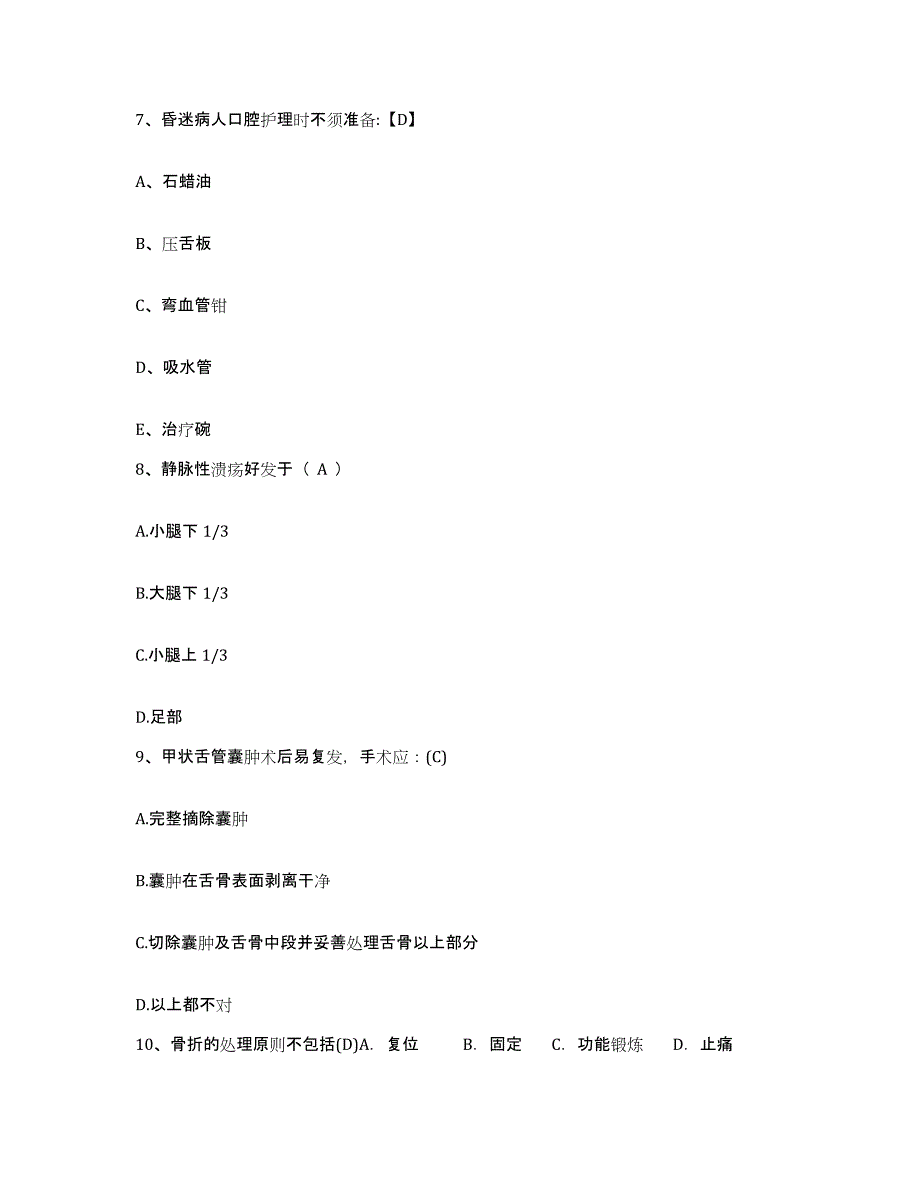 7、昏迷病人口腔护理时不须准备:【D】

A、石蜡油

B、压舌板

C、弯血管钳

D、吸水管

E、治疗碗

8、静脉性溃疡好发于（ A ）

A.小腿下 1/3

B.大腿下 1/3

C.小腿上 1/3

D.足部

9、甲状舌管囊肿术后易复发，手术应：(C)

A.完整摘除囊肿

B.囊肿在舌骨表面剥离干净

C.切除囊肿及舌骨中段并妥善处理舌骨以上部分

D.以上都不对

10、骨折的处理原则不包括(D)A. 复位 B. 固定 C. 功能锻炼 D. 止痛